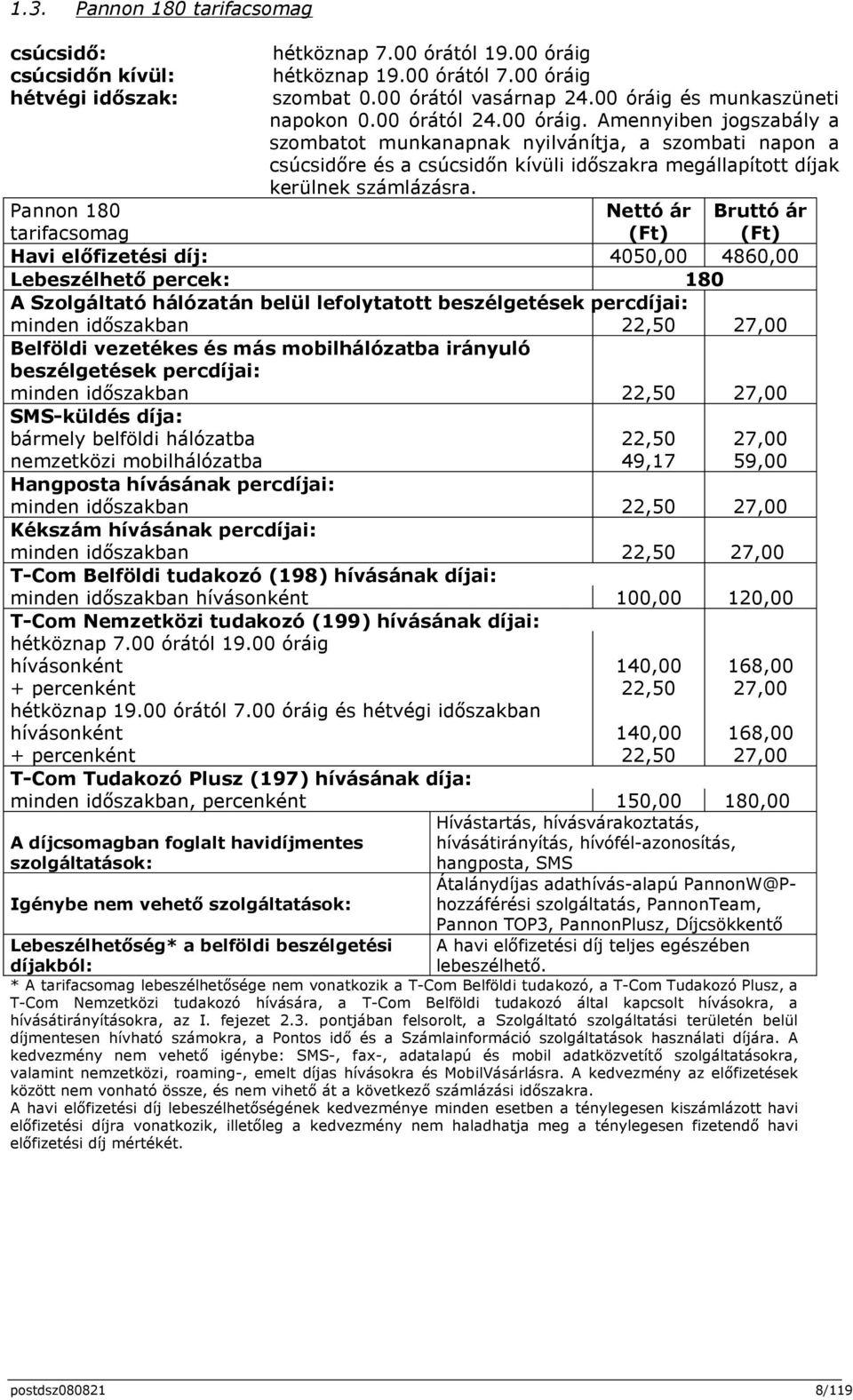 1.3. Pannon 180 tarifacsomag

csúcsidő: hétköznap 7.00 órától 19.00 óráig
csúcsidőn kívül: hétköznap 19.00 órától 7.00 óráig
hétvégi időszak: szombat 0.00 órától vasárnap 24.00 óráig és munkaszüneti napokon 0.00 órától 24.00 óráig. Amennyiben jogszabály a szombatot munkanapnak nyilvánítja, a szombati napon a csúcsidőre és a csúcsidőn kívüli időszakra megállapított díjak kerülnek számlázásra.

| Pannon 180 tarifacsomag | Nettó ár (Ft) | Bruttó ár (Ft) |
|---|---|---|
| Havi előfizetési díj: | 4050,00 | 4860,00 |
| Lebeszélhető percek: | 180 | |
| A Szolgáltató hálózatán belül lefolytatott beszélgetések percdíjai: | | |
| minden időszakban | 22,50 | 27,00 |
| Belföldi vezetékes és más mobilhálózatba irányuló beszélgetések percdíjai: | | |
| minden időszakban | 22,50 | 27,00 |
| SMS-küldés díja: | | |
| bármely belföldi hálózatba | 22,50 | 27,00 |
| nemzetközi mobilhálózatba | 49,17 | 59,00 |
| Hangposta hívásának percdíjai: | | |
| minden időszakban | 22,50 | 27,00 |
| Kékszám hívásának percdíjai: | | |
| minden időszakban | 22,50 | 27,00 |
| T-Com Belföldi tudakozó (198) hívásának díjai: | | |
| minden időszakban hívásonként | 100,00 | 120,00 |
| T-Com Nemzetközi tudakozó (199) hívásának díjai: | | |
| hétköznap 7.00 órától 19.00 óráig | | |
| hívásonként | 140,00 | 168,00 |
| + percenként | 22,50 | 27,00 |
| hétköznap 19.00 órától 7.00 óráig és hétvégi időszakban | | |
| hívásonként | 140,00 | 168,00 |
| + percenként | 22,50 | 27,00 |
| T-Com Tudakozó Plusz (197) hívásának díja: | | |
| minden időszakban, percenként | 150,00 | 180,00 |
| A díjcsomagban foglalt havidíjmentes szolgáltatások: | Hívástartás, hívásvárakoztatás, hívásátirányítás, hívófél-azonosítás, hangposta, SMS | |
| Igénybe nem vehető szolgáltatások: | Átalánydíjas adathívás-alapú PannonW@P-hozzáférési szolgáltatás, PannonTeam, Pannon TOP3, PannonPlusz, Díjcsökkentő | |
| Lebeszélhetőség* a belföldi beszélgetési díjakból: | A havi előfizetési díj teljes egészében lebeszélhető. | |

* A tarifacsomag lebeszélhetősége nem vonatkozik a T-Com Belföldi tudakozó, a T-Com Tudakozó Plusz, a T-Com Nemzetközi tudakozó hívására, a T-Com Belföldi tudakozó által kapcsolt hívásokra, a hívásátirányításokra, az I. fejezet 2.3. pontjában felsorolt, a Szolgáltató szolgáltatási területén belül díjmentesen hívható számokra, a Pontos idő és a Számlainformáció szolgáltatások használati díjára. A kedvezmény nem vehető igénybe: SMS-, fax-, adatalapú és mobil adatközvetítő szolgáltatásokra, valamint nemzetközi, roaming-, emelt díjas hívásokra és MobilVásárlásra. A kedvezmény az előfizetések között nem vonható össze, és nem vihető át a következő számlázási időszakra.
A havi előfizetési díj lebeszélhetőségének kedvezménye minden esetben a ténylegesen kiszámlázott havi előfizetési díjra vonatkozik, illetőleg a kedvezmény nem haladhatja meg a ténylegesen fizetendő havi előfizetési díj mértékét.

postdsz080821 8/119